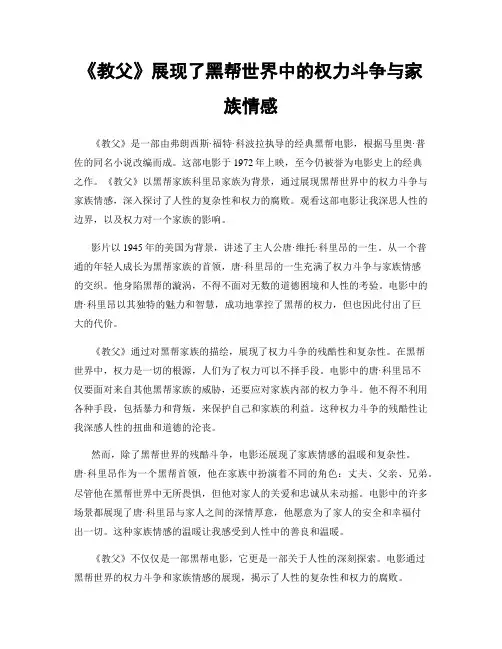 《教父》展现了黑帮世界中的权力斗争与家族情感

《教父》是一部由弗朗西斯·福特·科波拉执导的经典黑帮电影，根据马里奥·普佐的同名小说改编而成。这部电影于1972年上映，至今仍被誉为电影史上的经典之作。《教父》以黑帮家族科里昂家族为背景，通过展现黑帮世界中的权力斗争与家族情感，深入探讨了人性的复杂性和权力的腐败。观看这部电影让我深思人性的边界，以及权力对一个家族的影响。

影片以1945年的美国为背景，讲述了主人公唐·维托·科里昂的一生。从一个普通的年轻人成长为黑帮家族的首领，唐·科里昂的一生充满了权力斗争与家族情感的交织。他身陷黑帮的漩涡，不得不面对无数的道德困境和人性的考验。电影中的唐·科里昂以其独特的魅力和智慧，成功地掌控了黑帮的权力，但也因此付出了巨大的代价。

《教父》通过对黑帮家族的描绘，展现了权力斗争的残酷性和复杂性。在黑帮世界中，权力是一切的根源，人们为了权力可以不择手段。电影中的唐·科里昂不仅要面对来自其他黑帮家族的威胁，还要应对家族内部的权力争斗。他不得不利用各种手段，包括暴力和背叛，来保护自己和家族的利益。这种权力斗争的残酷性让我深感人性的扭曲和道德的沦丧。

然而，除了黑帮世界的残酷斗争，电影还展现了家族情感的温暖和复杂性。唐·科里昂作为一个黑帮首领，他在家族中扮演着不同的角色：丈夫、父亲、兄弟。尽管他在黑帮世界中无所畏惧，但他对家人的关爱和忠诚从未动摇。电影中的许多场景都展现了唐·科里昂与家人之间的深情厚意，他愿意为了家人的安全和幸福付出一切。这种家族情感的温暖让我感受到人性中的善良和温暖。

《教父》不仅仅是一部黑帮电影，它更是一部关于人性的深刻探索。电影通过黑帮世界的权力斗争和家族情感的展现，揭示了人性的复杂性和权力的腐败。